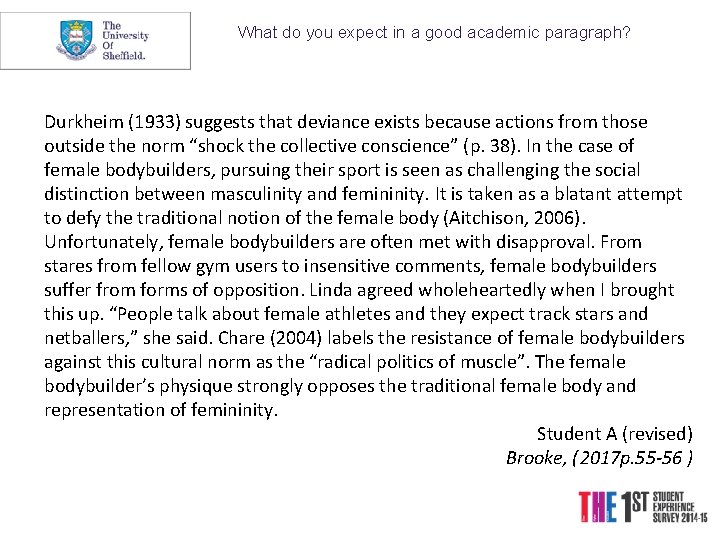 The University Of Sheffield.

What do you expect in a good academic paragraph?

Durkheim (1933) suggests that deviance exists because actions from those outside the norm “shock the collective conscience” (p. 38). In the case of female bodybuilders, pursuing their sport is seen as challenging the social distinction between masculinity and femininity. It is taken as a blatant attempt to defy the traditional notion of the female body (Aitchison, 2006). Unfortunately, female bodybuilders are often met with disapproval. From stares from fellow gym users to insensitive comments, female bodybuilders suffer from forms of opposition. Linda agreed wholeheartedly when I brought this up. “People talk about female athletes and they expect track stars and netballers,” she said. Chare (2004) labels the resistance of female bodybuilders against this cultural norm as the “radical politics of muscle”. The female bodybuilder’s physique strongly opposes the traditional female body and representation of femininity.

Student A (revised)
Brooke, (2017p.55-56 )

THE 1ST STUDENT EXPERIENCE SURVEY 2014-15